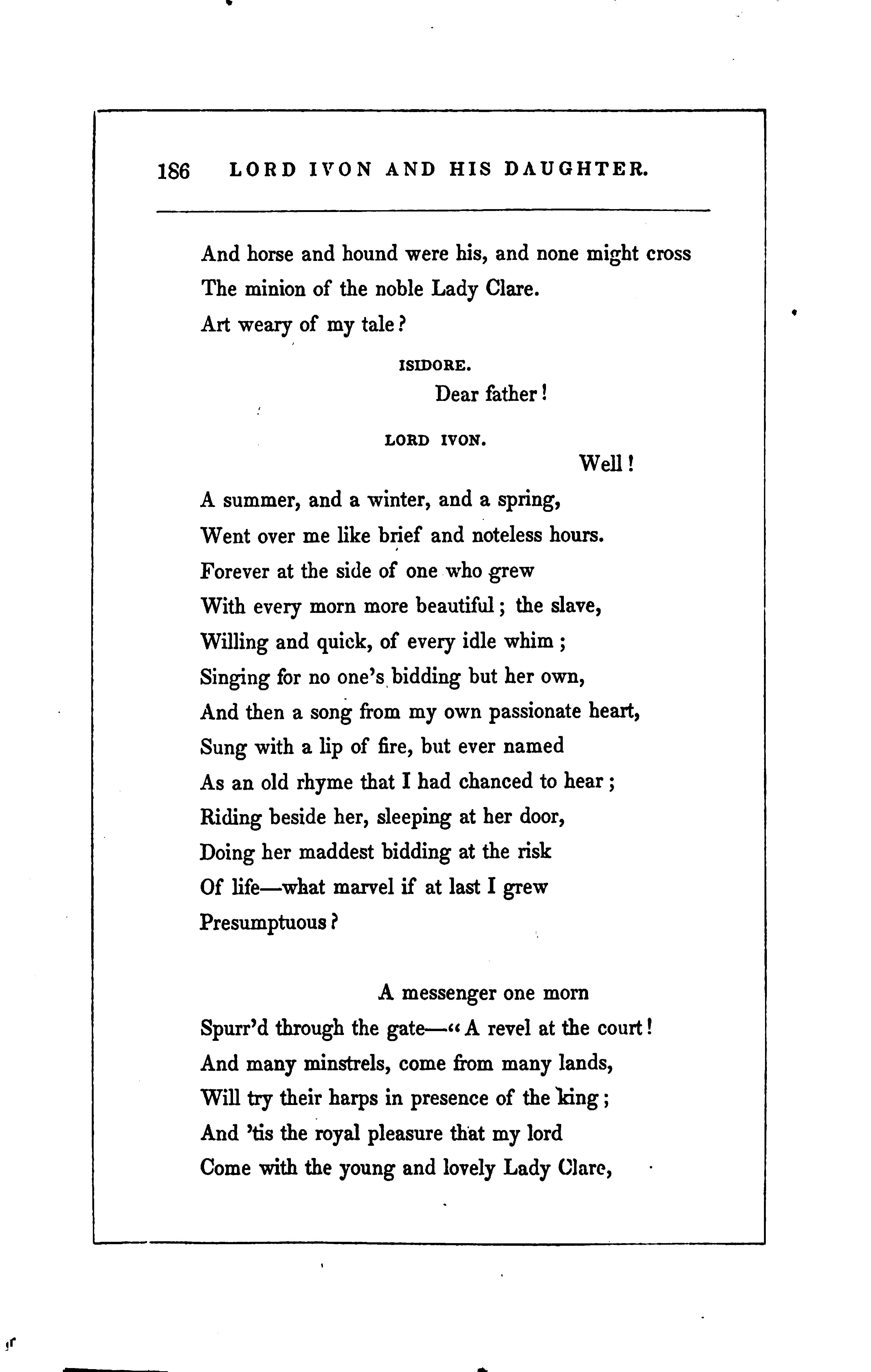 186 LORD IVON AND HIS DAUGHTER.

And horse and hound were his, and none might cross
The minion of the noble Lady Clare.
Art weary of my tale?

ISIDORE.

Dear father!

LORD IVON.

Well!

A summer, and a winter, and a spring,
Went over me like brief and noteless hours.
Forever at the side of one who grew
With every morn more beautiful; the slave,
Willing and quick, of every idle whim;
Singing for no one's bidding but her own,
And then a song from my own passionate heart,
Sung with a lip of fire, but ever named
As an old rhyme that I had chanced to hear;
Riding beside her, sleeping at her door,
Doing her maddest bidding at the risk
Of life—what marvel if at last I grew
Presumptuous?

A messenger one morn
Spurr'd through the gate—"A revel at the court!
And many minstrels, come from many lands,
Will try their harps in presence of the king;
And 'tis the royal pleasure that my lord
Come with the young and lovely Lady Clare,